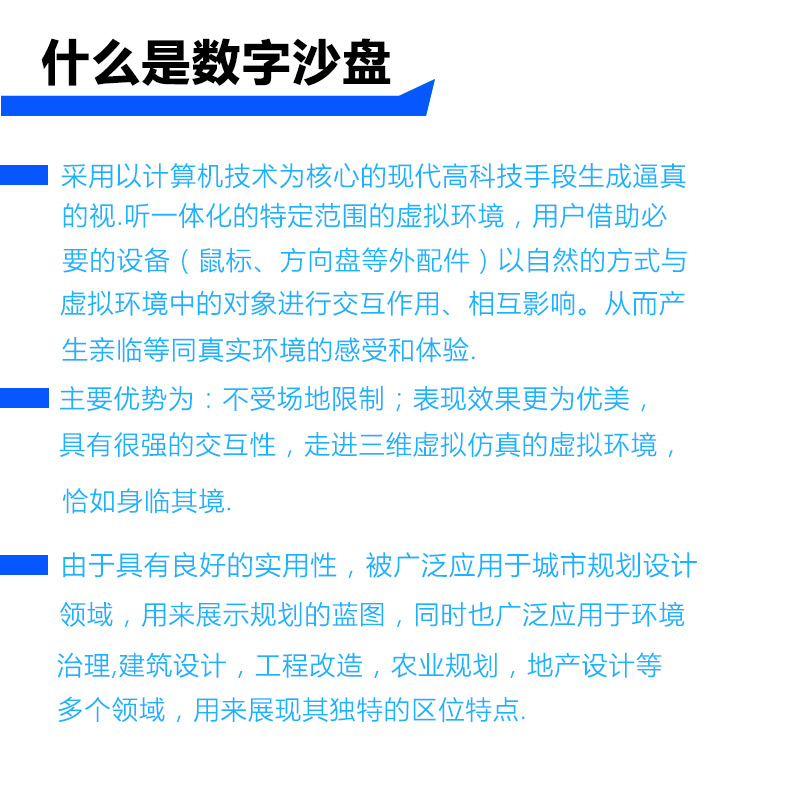 什么是数字沙盘

采用以计算机技术为核心的现代高科技手段生成逼真的视.听一体化的特定范围的虚拟环境，用户借助必要的设备（鼠标、方向盘等外配件）以自然的方式与虚拟环境中的对象进行交互作用、相互影响。从而产生亲临等同真实环境的感受和体验.

主要优势为：不受场地限制；表现效果更为优美，具有很强的交互性，走进三维虚拟仿真的虚拟环境，恰如身临其境.

由于具有良好的实用性，被广泛应用于城市规划设计领域，用来展示规划的蓝图，同时也广泛应用于环境治理,建筑设计，工程改造，农业规划，地产设计等多个领域，用来展现其独特的区位特点.